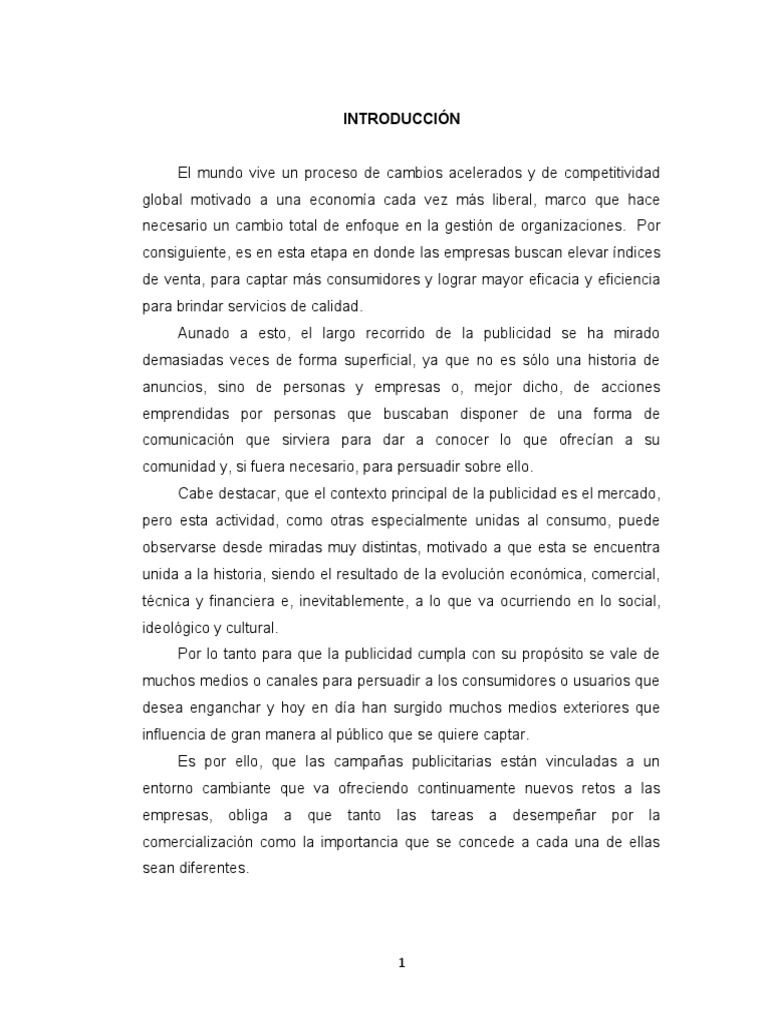 INTRODUCCIÓN

El mundo vive un proceso de cambios acelerados y de competitividad global motivado a una economía cada vez más liberal, marco que hace necesario un cambio total de enfoque en la gestión de organizaciones. Por consiguiente, es en esta etapa en donde las empresas buscan elevar índices de venta, para captar más consumidores y lograr mayor eficacia y eficiencia para brindar servicios de calidad.

Aunado a esto, el largo recorrido de la publicidad se ha mirado demasiadas veces de forma superficial, ya que no es sólo una historia de anuncios, sino de personas y empresas o, mejor dicho, de acciones emprendidas por personas que buscaban disponer de una forma de comunicación que sirviera para dar a conocer lo que ofrecían a su comunidad y, si fuera necesario, para persuadir sobre ello.

Cabe destacar, que el contexto principal de la publicidad es el mercado, pero esta actividad, como otras especialmente unidas al consumo, puede observarse desde miradas muy distintas, motivado a que esta se encuentra unida a la historia, siendo el resultado de la evolución económica, comercial, técnica y financiera e, inevitablemente, a lo que va ocurriendo en lo social, ideológico y cultural.

Por lo tanto para que la publicidad cumpla con su propósito se vale de muchos medios o canales para persuadir a los consumidores o usuarios que desea enganchar y hoy en día han surgido muchos medios exteriores que influencia de gran manera al público que se quiere captar.

Es por ello, que las campañas publicitarias están vinculadas a un entorno cambiante que va ofreciendo continuamente nuevos retos a las empresas, obliga a que tanto las tareas a desempeñar por la comercialización como la importancia que se concede a cada una de ellas sean diferentes.

1